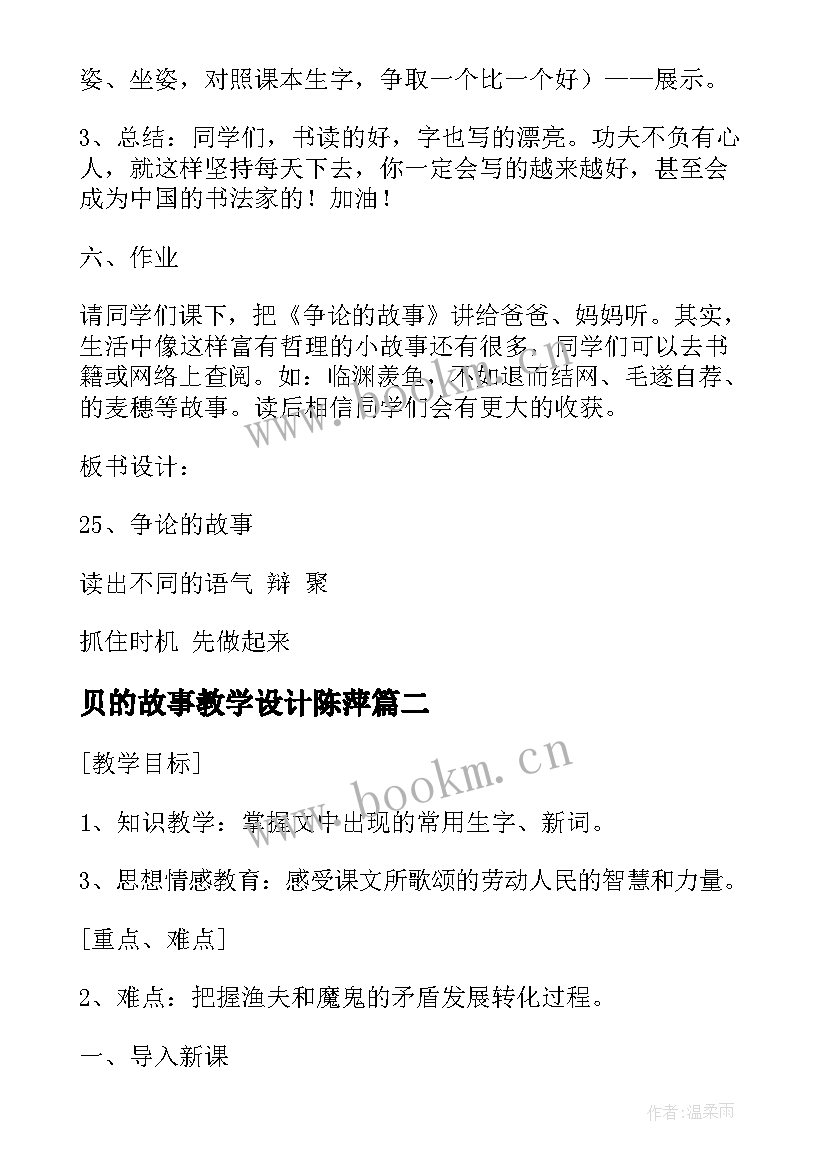 姿、坐姿，对照课本生字，争取一个比一个好）——展示。

3、总结：同学们，书读的好，字也写的漂亮。功夫不负有心人，就这样坚持每天下去，你一定会写的越来越好，甚至会成为中国的书法家的！加油！

六、作业

请同学们课下，把《争论的故事》讲给爸爸、妈妈听。其实，生活中像这样富有哲理的小故事还有很多，同学们可以去书籍或网络上查阅。如：临渊羡鱼，不如退而结网、毛遂自荐、的麦穗等故事。读后相信同学们会有更大的收获。

板书设计：

25、争论的故事

读出不同的语气 辩 聚

抓住时机 先做起来

贝的故事教学设计陈萍篇二

[教学目标]

1、知识教学：掌握文中出现的常用生字、新词。

3、思想情感教育：感受课文所歌颂的劳动人民的智慧和力量。

[重点、难点]

2、难点：把握渔夫和魔鬼的矛盾发展转化过程。

一、导入新课

www.bookm.cn

作者：温柔雨